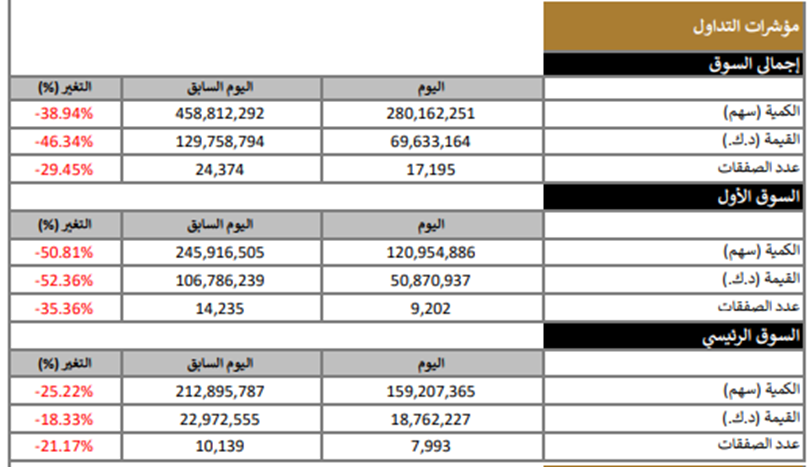 مؤشرات التداول

إجمالي السوق

| | اليوم | اليوم السابق | التغير (%) |
|---|---|---|---|
| الكمية (سهم) | 280,162,251 | 458,812,292 | -38.94% |
| القيمة (د.ك.) | 69,633,164 | 129,758,794 | -46.34% |
| عدد الصفقات | 17,195 | 24,374 | -29.45% |

السوق الأول

| | اليوم | اليوم السابق | التغير (%) |
|---|---|---|---|
| الكمية (سهم) | 120,954,886 | 245,916,505 | -50.81% |
| القيمة (د.ك.) | 50,870,937 | 106,786,239 | -52.36% |
| عدد الصفقات | 9,202 | 14,235 | -35.36% |

السوق الرئيسي

| | اليوم | اليوم السابق | التغير (%) |
|---|---|---|---|
| الكمية (سهم) | 159,207,365 | 212,895,787 | -25.22% |
| القيمة (د.ك.) | 18,762,227 | 22,972,555 | -18.33% |
| عدد الصفقات | 7,993 | 10,139 | -21.17% |